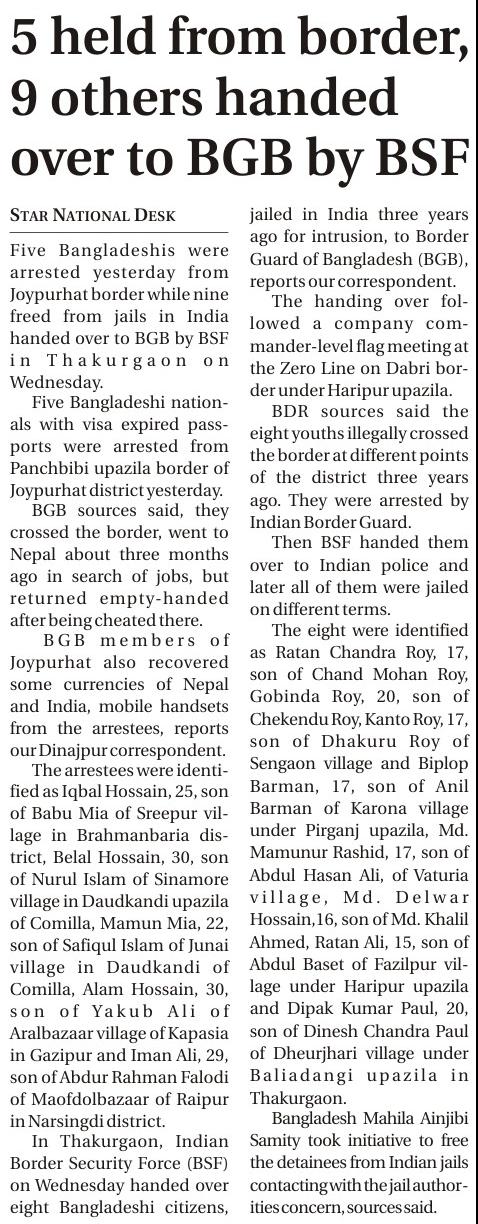 5 held from border, 9 others handed over to BGB by BSF

STAR NATIONAL DESK

Five Bangladeshis were arrested yesterday from Joypurhat border while nine freed from jails in India handed over to BGB by BSF in Thakurgaon on Wednesday.

Five Bangladeshi nationals with visa expired passports were arrested from Panchbibi upazila border of Joypurhat district yesterday.

BGB sources said, they crossed the border, went to Nepal about three months ago in search of jobs, but returned empty-handed after being cheated there.

BGB members of Joypurhat also recovered some currencies of Nepal and India, mobile handsets from the arrestees, reports our Dinajpur correspondent.

The arrestees were identified as Iqbal Hossain, 25, son of Babu Mia of Sreepur village in Brahmanbaria district, Belal Hossain, 30, son of Nurul Islam of Sinamore village in Daudkandi upazila of Comilla, Mamun Mia, 22, son of Safiqul Islam of Junai village in Daudkandi of Comilla, Alam Hossain, 30, son of Yakub Ali of Aralbazaar village of Kapasia in Gazipur and Iman Ali, 29, son of Abdur Rahman Falodi of Maofdolbazaar of Raipur in Narsingdi district.

In Thakurgaon, Indian Border Security Force (BSF) on Wednesday handed over eight Bangladeshi citizens, jailed in India three years ago for intrusion, to Border Guard of Bangladesh (BGB), reports our correspondent.

The handing over followed a company commander-level flag meeting at the Zero Line on Dabri border under Haripur upazila.

BDR sources said the eight youths illegally crossed the border at different points of the district three years ago. They were arrested by Indian Border Guard.

Then BSF handed them over to Indian police and later all of them were jailed on different terms.

The eight were identified as Ratan Chandra Roy, 17, son of Chand Mohan Roy, Gobinda Roy, 20, son of Chekendu Roy, Kanto Roy, 17, son of Dhakuru Roy of Sengaon village and Biplop Barman, 17, son of Anil Barman of Karona village under Pirganj upazila, Md. Mamunur Rashid, 17, son of Abdul Hasan Ali, of Vaturia village, Md. Delwar Hossain,16, son of Md. Khalil Ahmed, Ratan Ali, 15, son of Abdul Baset of Fazilpur village under Haripur upazila and Dipak Kumar Paul, 20, son of Dinesh Chandra Paul of Dheurjhari village under Baliadangi upazila in Thakurgaon.

Bangladesh Mahila Ainjibi Samity took initiative to free the detainees from Indian jails contacting with the jail authorities concern, sources said.